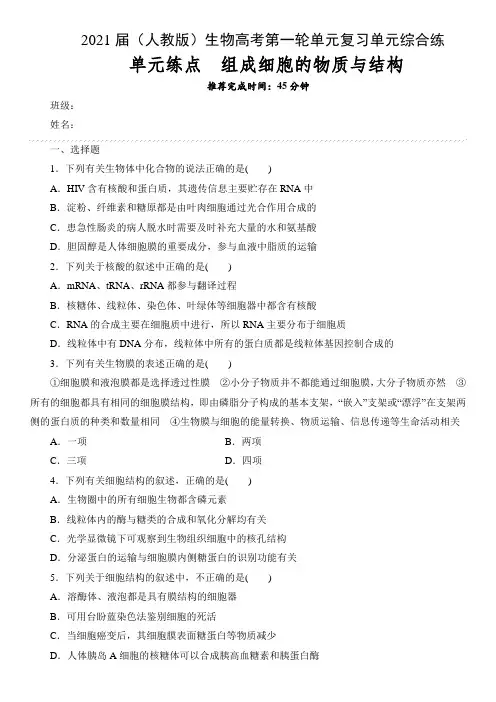 2021 届（人教版）生物高考第一轮单元复习单元综合练

单元练点　组成细胞的物质与结构

推荐完成时间：45 分钟

班级：

姓名：

一、选择题

1．下列有关生物体中化合物的说法正确的是(　　)

A．HIV 含有核酸和蛋白质，其遗传信息主要贮存在 RNA 中

B．淀粉、纤维素和糖原都是由叶肉细胞通过光合作用合成的

C．患急性肠炎的病人脱水时需要及时补充大量的水和氨基酸

D．胆固醇是人体细胞膜的重要成分，参与血液中脂质的运输

2．下列关于核酸的叙述中正确的是(　　)

A．mRNA、tRNA、rRNA 都参与翻译过程

B．核糖体、线粒体、染色体、叶绿体等细胞器中都含有核酸

C．RNA 的合成主要在细胞质中进行，所以 RNA 主要分布于细胞质

D．线粒体中有 DNA 分布，线粒体中所有的蛋白质都是线粒体基因控制合成的

3．下列有关生物膜的表述正确的是(　　)

①细胞膜和液泡膜都是选择透过性膜　②小分子物质并不都能通过细胞膜，大分子物质亦然　③所有的细胞都具有相同的细胞膜结构，即由磷脂分子构成的基本支架，“嵌入”支架或“漂浮”在支架两侧的蛋白质的种类和数量相同　④生物膜与细胞的能量转换、物质运输、信息传递等生命活动相关

A．一项　　B．两项

C．三项　　D．四项

4．下列有关细胞结构的叙述，正确的是(　　)

A．生物圈中的所有细胞生物都含磷元素

B．线粒体内的酶与糖类的合成和氧化分解均有关

C．光学显微镜下可观察到生物组织细胞中的核孔结构

D．分泌蛋白的运输与细胞膜内侧糖蛋白的识别功能有关

5．下列关于细胞结构的叙述中，不正确的是(　　)

A．溶酶体、液泡都是具有膜结构的细胞器

B．可用台盼蓝染色法鉴别细胞的死活

C．当细胞癌变后，其细胞膜表面糖蛋白等物质减少

D．人体胰岛 A 细胞的核糖体可以合成胰高血糖素和胰蛋白酶